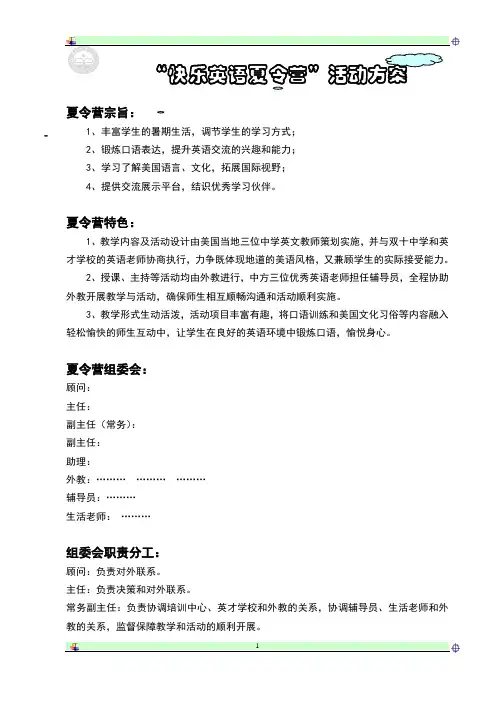 “快乐英语夏令营”活动方案

夏令营宗旨：

1、丰富学生的暑期生活，调节学生的学习方式；

2、锻炼口语表达，提升英语交流的兴趣和能力；

3、学习了解美国语言、文化，拓展国际视野；

4、提供交流展示平台，结识优秀学习伙伴。

夏令营特色：

1、教学内容及活动设计由美国当地三位中学英文教师策划实施，并与双十中学和英才学校的英语老师协商执行，力争既体现地道的美语风格，又兼顾学生的实际接受能力。

2、授课、主持等活动均由外教进行，中方三位优秀英语老师担任辅导员，全程协助外教开展教学与活动，确保师生相互顺畅沟通和活动顺利实施。

3、教学形式生动活泼，活动项目丰富有趣，将口语训练和美国文化习俗等内容融入轻松愉快的师生互动中，让学生在良好的英语环境中锻炼口语，愉悦身心。

夏令营组委会：

顾问：

主任：

副主任（常务）：

副主任：

助理：

外教：……… ……… ………

辅导员：………

生活老师： ………

组委会职责分工：

顾问：负责对外联系。

主任：负责决策和对外联系。

常务副主任：负责协调培训中心、英才学校和外教的关系，协调辅导员、生活老师和外教的关系，监督保障教学和活动的顺利开展。

1